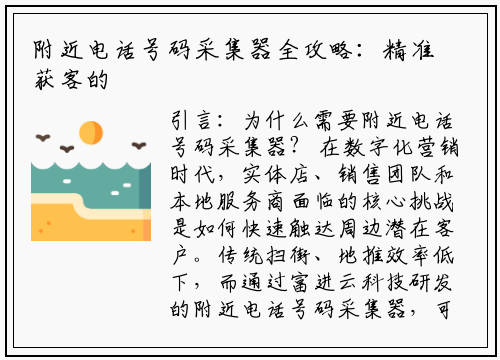 附近电话号码采集器全攻略：精准获客的

引言：为什么需要附近电话号码采集器？ 在数字化营销时代，实体店、销售团队和本地服务商面临的核心挑战是如何快速触达周边潜在客户。传统扫街、地推效率低下，而通过富进云科技研发的附近电话号码采集器，可